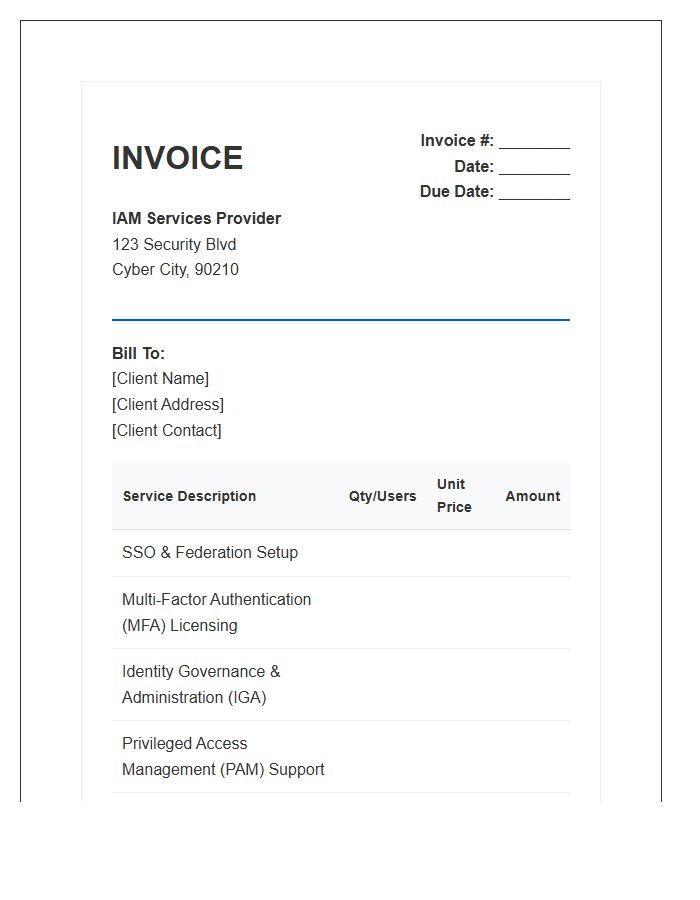 INVOICE

Invoice #: ________
Date: ________
Due Date: ________

IAM Services Provider
123 Security Blvd
Cyber City, 90210

Bill To:
[Client Name]
[Client Address]
[Client Contact]

| Service Description | Qty/Users | Unit Price | Amount |
|---|---|---|---|
| SSO & Federation Setup | | | |
| Multi-Factor Authentication (MFA) Licensing | | | |
| Identity Governance & Administration (IGA) | | | |
| Privileged Access Management (PAM) Support | | | |